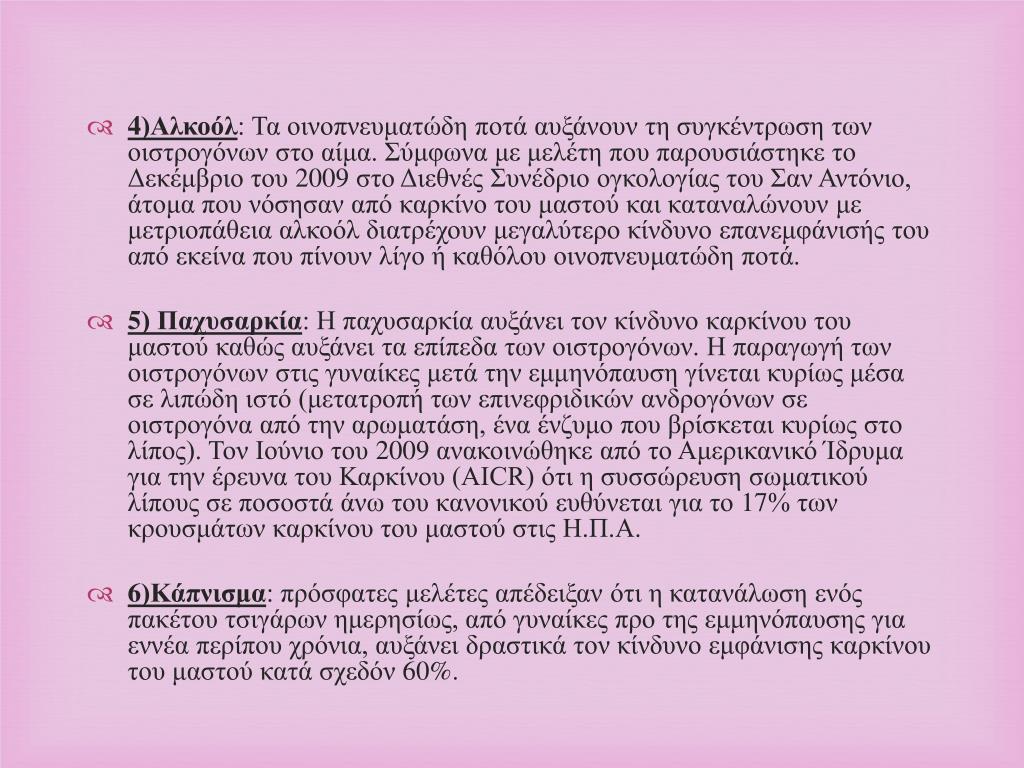 4)Αλκοόλ: Τα οινοπνευματώδη ποτά αυξάνουν τη συγκέντρωση των οιστρογόνων στο αίμα. Σύμφωνα με μελέτη που παρουσιάστηκε το Δεκέμβριο του 2009 στο Διεθνές Συνέδριο ογκολογίας του Σαν Αντόνιο, άτομα που νόσησαν από καρκίνο του μαστού και καταναλώνουν με μετριοπάθεια αλκοόλ διατρέχουν μεγαλύτερο κίνδυνο επανεμφάνισής του από εκείνα που πίνουν λίγο ή καθόλου οινοπνευματώδη ποτά.

5) Παχυσαρκία: Η παχυσαρκία αυξάνει τον κίνδυνο καρκίνου του μαστού καθώς αυξάνει τα επίπεδα των οιστρογόνων. Η παραγωγή των οιστρογόνων στις γυναίκες μετά την εμμηνόπαυση γίνεται κυρίως μέσα σε λιπώδη ιστό (μετατροπή των επινεφριδικών ανδρογόνων σε οιστρογόνα από την αρωματάση, ένα ένζυμο που βρίσκεται κυρίως στο λίπος). Τον Ιούνιο του 2009 ανακοινώθηκε από το Αμερικανικό Ίδρυμα για την έρευνα του Καρκίνου (AICR) ότι η συσσώρευση σωματικού λίπους σε ποσοστά άνω του κανονικού ευθύνεται για το 17% των κρουσμάτων καρκίνου του μαστού στις Η.Π.Α.

6)Κάπνισμα: πρόσφατες μελέτες απέδειξαν ότι η κατανάλωση ενός πακέτου τσιγάρων ημερησίως, από γυναίκες προ της εμμηνόπαυσης για εννέα περίπου χρόνια, αυξάνει δραστικά τον κίνδυνο εμφάνισης καρκίνου του μαστού κατά σχεδόν 60%.